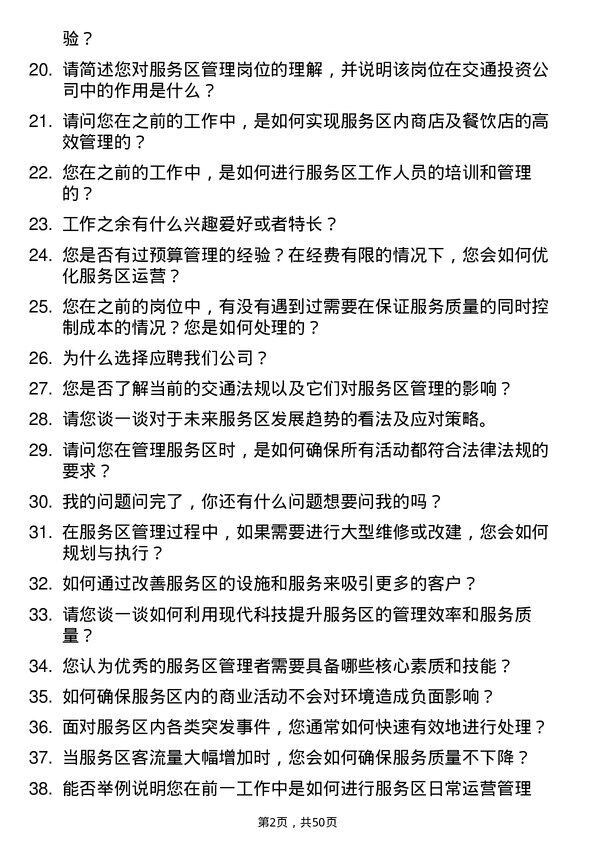 验？

20. 请简述您对服务区管理岗位的理解，并说明该岗位在交通投资公司中的作用是什么？

21. 请问您在之前的工作中，是如何实现服务区内商店及餐饮店的高效管理的？

22. 您在之前的工作中，是如何进行服务区工作人员的培训和管理的？

23. 工作之余有什么兴趣爱好或者特长？

24. 您是否有过预算管理的经验？在经费有限的情况下，您会如何优化服务区运营？

25. 您在之前的岗位中，有没有遇到过需要在保证服务质量的同时控制成本的情况？您是如何处理的？

26. 为什么选择应聘我们公司？

27. 您是否了解当前的交通法规以及它们对服务区管理的影响？

28. 请您谈一谈对于未来服务区发展趋势的看法及应对策略。

29. 请问您在管理服务区时，是如何确保所有活动都符合法律法规的要求？

30. 我的问题问完了，你还有什么问题想要问我的吗？

31. 在服务区管理过程中，如果需要进行大型维修或改建，您会如何规划与执行？

32. 如何通过改善服务区的设施和服务来吸引更多的客户？

33. 请您谈一谈如何利用现代科技提升服务区的管理效率和服务质量？

34. 您认为优秀的服务区管理者需要具备哪些核心素质和技能？

35. 如何确保服务区内的商业活动不会对环境造成负面影响？

36. 面对服务区内各类突发事件，您通常如何快速有效地进行处理？

37. 当服务区客流量大幅增加时，您会如何确保服务质量不下降？

38. 能否举例说明您在前一工作中是如何进行服务区日常运营管理

第2页，共50页